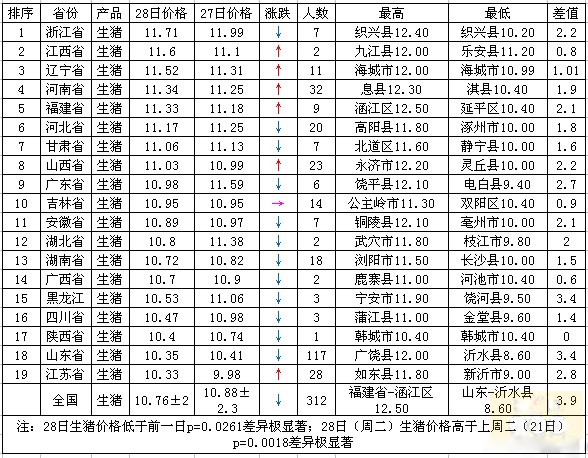 | 排序 | 省份 | 产品 | 28日价格 | 27日价格 | 涨跌 | 人数 | 最高 | 最低 | 差值 |
|---|---|---|---|---|---|---|---|---|---|
| 1 | 浙江省 | 生猪 | 11.71 | 11.99 | ↓ | 7 | 织兴县12.40 | 织兴县10.20 | 2.2 |
| 2 | 江西省 | 生猪 | 11.6 | 11.1 | ↑ | 2 | 九江县12.00 | 乐安县11.20 | 0.8 |
| 3 | 辽宁省 | 生猪 | 11.52 | 11.31 | ↑ | 11 | 海城市12.00 | 海城市10.99 | 1.01 |
| 4 | 河南省 | 生猪 | 11.34 | 11.25 | ↑ | 32 | 息县12.30 | 淇县10.40 | 1.9 |
| 5 | 福建省 | 生猪 | 11.33 | 11.18 | ↑ | 9 | 涵江区12.50 | 延平区10.40 | 2.1 |
| 6 | 河北省 | 生猪 | 11.17 | 11.25 | ↓ | 20 | 高阳县11.80 | 涿州市10.00 | 1.8 |
| 7 | 甘肃省 | 生猪 | 11.06 | 11.13 | ↓ | 7 | 北道区11.60 | 静宁县10.00 | 1.6 |
| 8 | 山西省 | 生猪 | 11.03 | 10.99 | ↑ | 23 | 永济市12.20 | 灵丘县10.00 | 2.2 |
| 9 | 广东省 | 生猪 | 10.98 | 11.59 | ↓ | 6 | 饶平县12.10 | 电白县9.40 | 2.7 |
| 10 | 吉林省 | 生猪 | 10.95 | 10.95 | → | 14 | 公主岭市11.30 | 双阳区10.40 | 0.9 |
| 11 | 安徽省 | 生猪 | 10.89 | 10.97 | ↓ | 7 | 铜陵县12.10 | 亳州市10.00 | 2.1 |
| 12 | 湖北省 | 生猪 | 10.8 | 11.38 | ↓ | 2 | 武穴市11.80 | 枝江市9.80 | 2 |
| 13 | 湖南省 | 生猪 | 10.72 | 10.82 | ↓ | 18 | 浏阳市11.50 | 长沙县10.00 | 1.5 |
| 14 | 广西省 | 生猪 | 10.7 | 10.9 | ↓ | 2 | 鹿寨县11.00 | 河池市10.40 | 0.6 |
| 15 | 黑龙江 | 生猪 | 10.53 | 11.06 | ↓ | 3 | 宁安市11.90 | 饶河县9.50 | 3.4 |
| 16 | 四川省 | 生猪 | 10.47 | 10.98 | ↓ | 3 | 蒲江县11.00 | 金堂县9.60 | 1.4 |
| 17 | 陕西省 | 生猪 | 10.4 | 10.74 | ↓ | 1 | 韩城市10.40 | 韩城市10.40 | 0 |
| 18 | 山东省 | 生猪 | 10.35 | 10.41 | ↓ | 117 | 广饶县12.00 | 沂水县8.60 | 3.4 |
| 19 | 江苏省 | 生猪 | 10.33 | 9.98 | ↑ | 28 | 如东县11.80 | 新沂市9.00 | 2.8 |
| | 全国 | 生猪 | 10.76±2 | 10.88±2.3 | ↓ | 312 | 福建省-涵江区12.50 | 山东-沂水县8.60 | 3.9 |

注：28日生猪价格低于前一日p=0.0261差异极显著；28日（周二）生猪价格高于上周二（21日）p=0.0018差异极显著